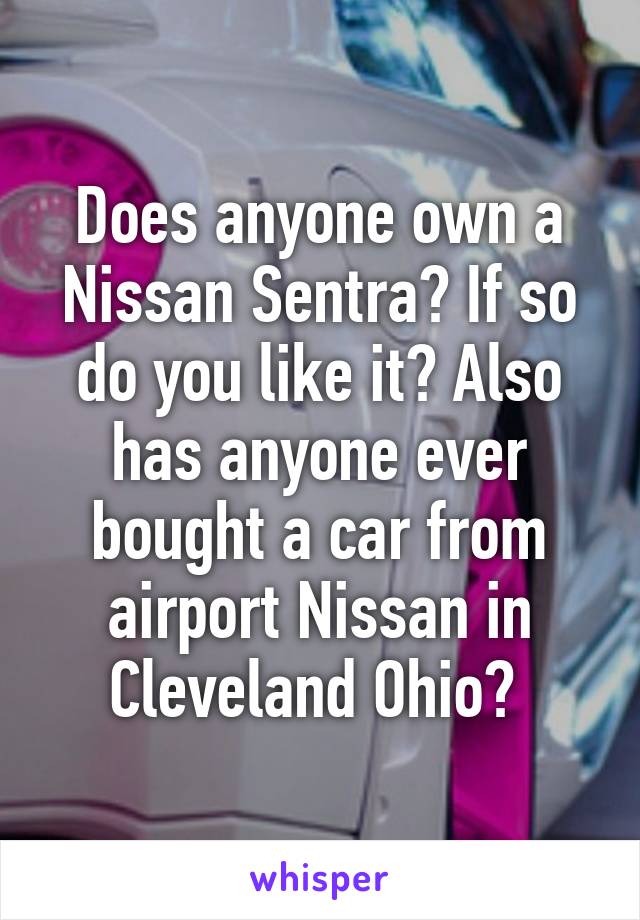 Does anyone own a Nissan Sentra? If so do you like it? Also has anyone ever bought a car from airport Nissan in Cleveland Ohio?

whisper